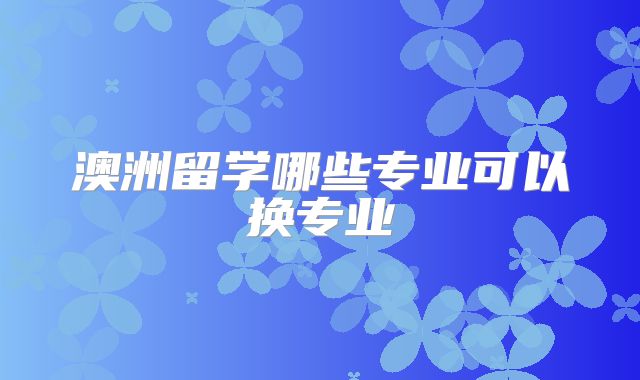 澳洲留学哪些专业可以换专业